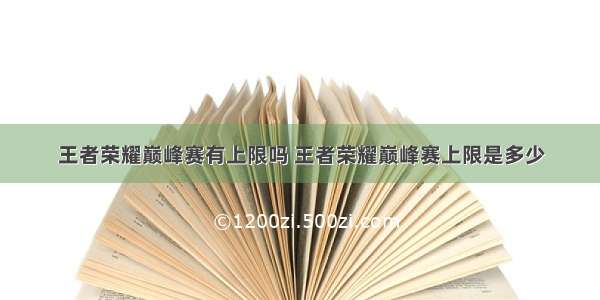 王者荣耀巅峰赛有上限吗 王者荣耀巅峰赛上限是多少

©1200zi.500zi.com